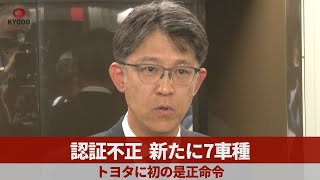 KYODO

認証不正 新たに7車種

トヨタに初の是正命令